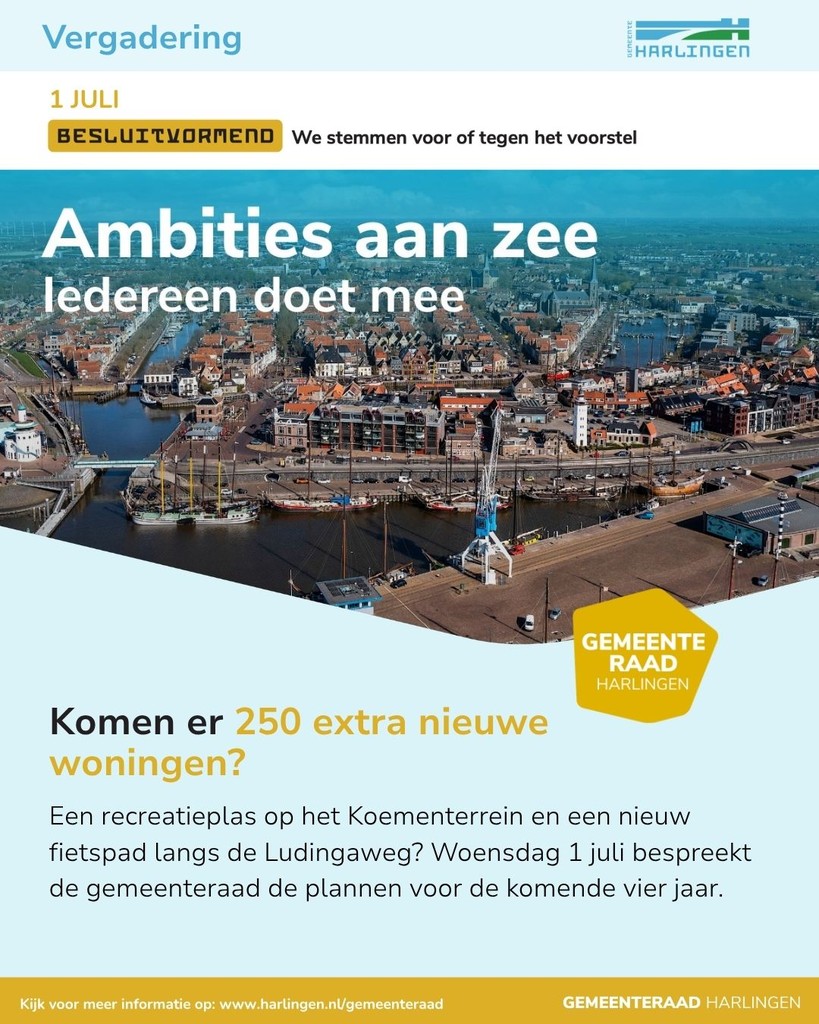 Vergadering

GEMEENTE HARLINGEN

1 JULI

BESLUITVORMEND We stemmen voor of tegen het voorstel

Ambities aan zee
Iedereen doet mee

GEMEENTE RAAD HARLINGEN

Komen er 250 extra nieuwe woningen?

Een recreatieplas op het Koementerrein en een nieuw fietspad langs de Ludingaweg? Woensdag 1 juli bespreekt de gemeenteraad de plannen voor de komende vier jaar.

Kijk voor meer informatie op: www.harlingen.nl/gemeenteraad

GEMEENTERAAD HARLINGEN